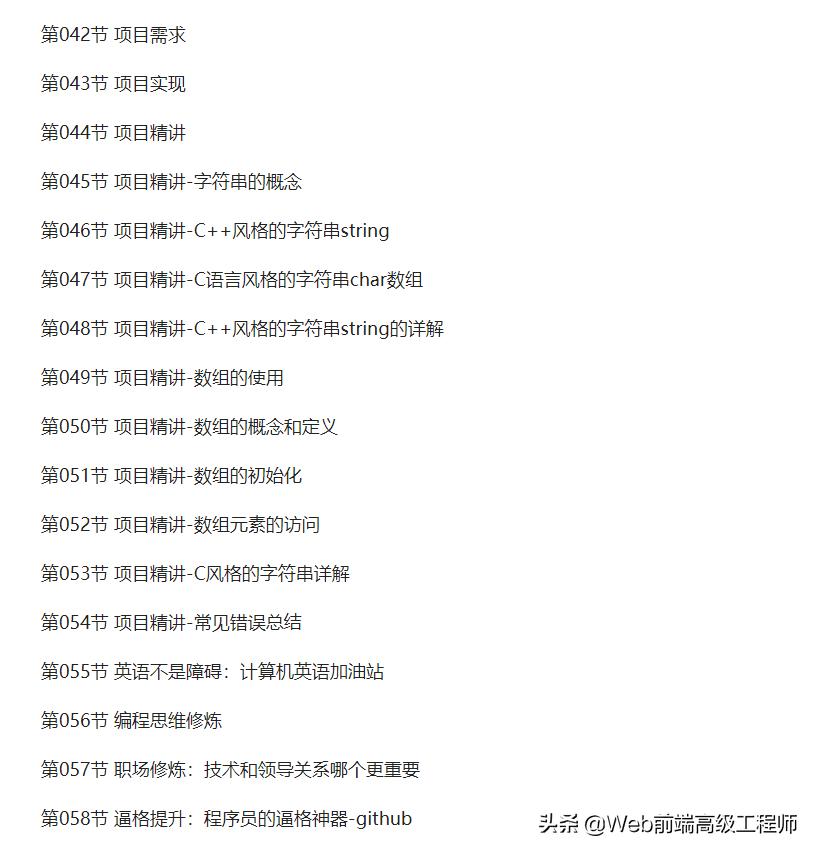 第042节 项目需求

第043节 项目实现

第044节 项目精讲

第045节 项目精讲-字符串的概念

第046节 项目精讲-C++风格的字符串string

第047节 项目精讲-C语言风格的字符串char数组

第048节 项目精讲-C++风格的字符串string的详解

第049节 项目精讲-数组的使用

第050节 项目精讲-数组的概念和定义

第051节 项目精讲-数组的初始化

第052节 项目精讲-数组元素的访问

第053节 项目精讲-C风格的字符串详解

第054节 项目精讲-常见错误总结

第055节 英语不是障碍：计算机英语加油站

第056节 编程思维修炼

第057节 职场修炼：技术和领导关系哪个更重要

第058节 逼格提升：程序员的逼格神器-github

头条 @Web前端高级工程师